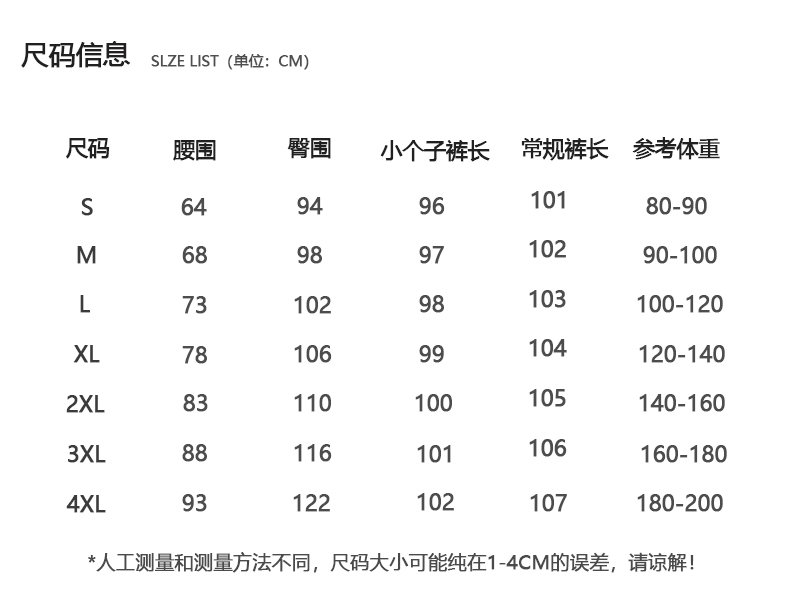 尺码信息 SLZE LIST（单位：CM）

| 尺码 | 腰围 | 臀围 | 小个子裤长 | 常规裤长 | 参考体重 |
|---|---|---|---|---|---|
| S | 64 | 94 | 96 | 101 | 80-90 |
| M | 68 | 98 | 97 | 102 | 90-100 |
| L | 73 | 102 | 98 | 103 | 100-120 |
| XL | 78 | 106 | 99 | 104 | 120-140 |
| 2XL | 83 | 110 | 100 | 105 | 140-160 |
| 3XL | 88 | 116 | 101 | 106 | 160-180 |
| 4XL | 93 | 122 | 102 | 107 | 180-200 |

*人工测量和测量方法不同，尺码大小可能纯在1-4CM的误差，请谅解！